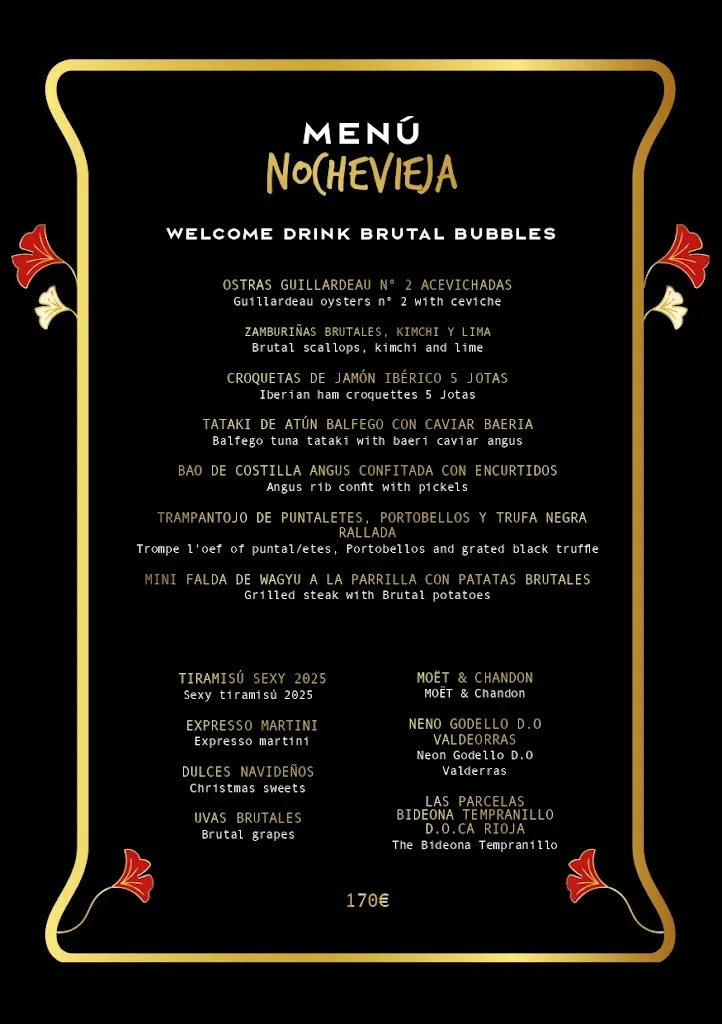 MENÚ
NOCHEVIEJA

WELCOME DRINK BRUTAL BUBBLES

OSTRAS GUILLARDEAU N° 2 ACEVICHADAS
Guillardeau oysters n° 2 with ceviche

ZAMBURIÑAS BRUTALES, KIMCHI Y LIMA
Brutal scallops, kimchi and lime

CROQUETAS DE JAMÓN IBÉRICO 5 JOTAS
Iberian ham croquettes 5 Jotas

TATAKI DE ATÚN BALFEGO CON CAVIAR BAERIA
Balfego tuna tataki with baeri caviar angus

BAO DE COSTILLA ANGUS CONFITADA CON ENCURTIDOS
Angus rib confit with pickels

TRAMPANTOJO DE PUNTALETES, PORTOBELLOS Y TRUFA NEGRA RALLADA
Trompe l'oef of puntal/etes, Portobellos and grated black truffle

MINI FALDA DE WAGYU A LA PARRILLA CON PATATAS BRUTALES
Grilled steak with Brutal potatoes

TIRAMISÚ SEXY 2025
Sexy tiramisú 2025

EXPRESSO MARTINI
Expresso martini

DULCES NAVIDEÑOS
Christmas sweets

UVAS BRUTALES
Brutal grapes

MOËT & CHANDON
MOËT & Chandon

NENO GODELLO D.O VALDEORRAS
Neon Godello D.O Valderras

LAS PARCELAS BIDEONA TEMPRANILLO D.O.CA RIOJA
The Bideona Tempranillo

170€